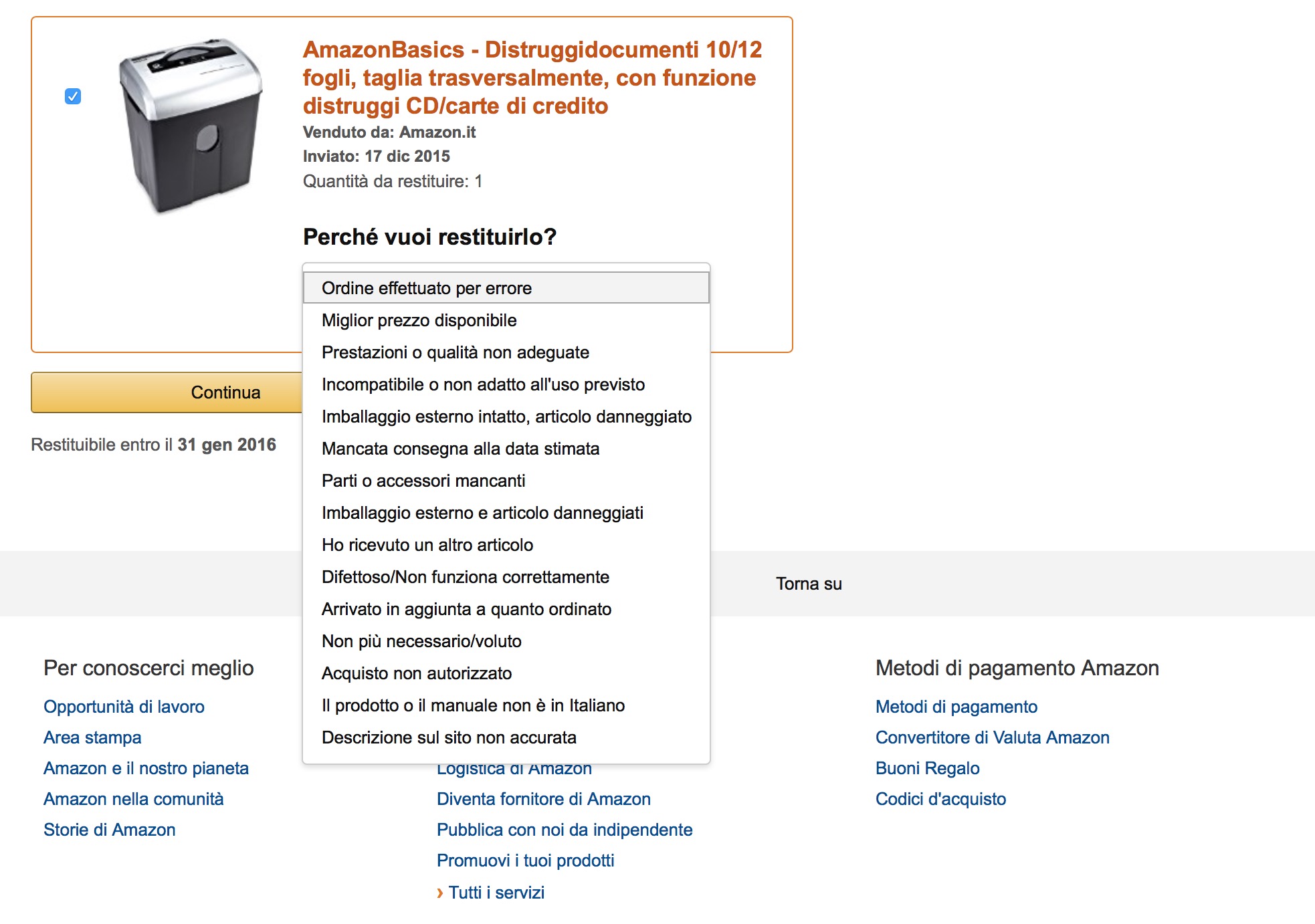 AmazonBasics - Distruggidocumenti 10/12 fogli, taglia trasversalmente, con funzione distruggi CD/carte di credito
Venduto da: Amazon.it
Inviato: 17 dic 2015
Quantità da restituire: 1

Perché vuoi restituirlo?

Ordine effettuato per errore
Miglior prezzo disponibile
Prestazioni o qualità non adeguate
Incompatibile o non adatto all'uso previsto
Imballaggio esterno intatto, articolo danneggiato
Mancata consegna alla data stimata
Parti o accessori mancanti
Imballaggio esterno e articolo danneggiati
Ho ricevuto un altro articolo
Difettoso/Non funziona correttamente
Arrivato in aggiunta a quanto ordinato
Non più necessario/voluto
Acquisto non autorizzato
Il prodotto o il manuale non è in Italiano
Descrizione sul sito non accurata

Continua

Restituibile entro il 31 gen 2016

Torna su

Per conoscerci meglio
Opportunità di lavoro
Area stampa
Amazon e il nostro pianeta
Amazon nella comunità
Storie di Amazon

Logistica di Amazon
Diventa fornitore di Amazon
Pubblica con noi da indipendente
Promuovi i tuoi prodotti
› Tutti i servizi

Metodi di pagamento Amazon
Metodi di pagamento
Convertitore di Valuta Amazon
Buoni Regalo
Codici d'acquisto